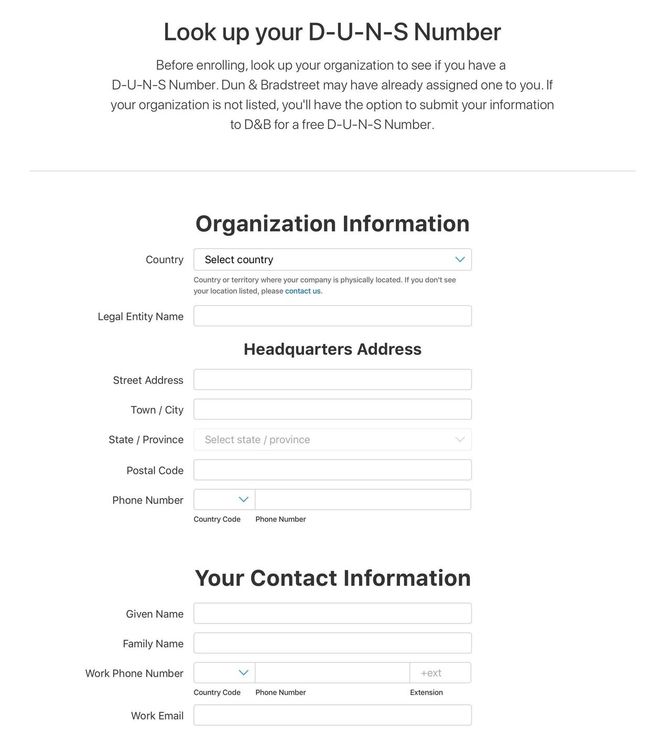 Look up your D-U-N-S Number

Before enrolling, look up your organization to see if you have a D-U-N-S Number. Dun & Bradstreet may have already assigned one to you. If your organization is not listed, you'll have the option to submit your information to D&B for a free D-U-N-S Number.

Organization Information

Country
Select country
Country or territory where your company is physically located. If you don't see your location listed, please contact us.

Legal Entity Name

Headquarters Address

Street Address

Town / City

State / Province
Select state / province

Postal Code

Phone Number
Country Code
Phone Number

Your Contact Information

Given Name

Family Name

Work Phone Number
+ext
Country Code
Phone Number
Extension

Work Email